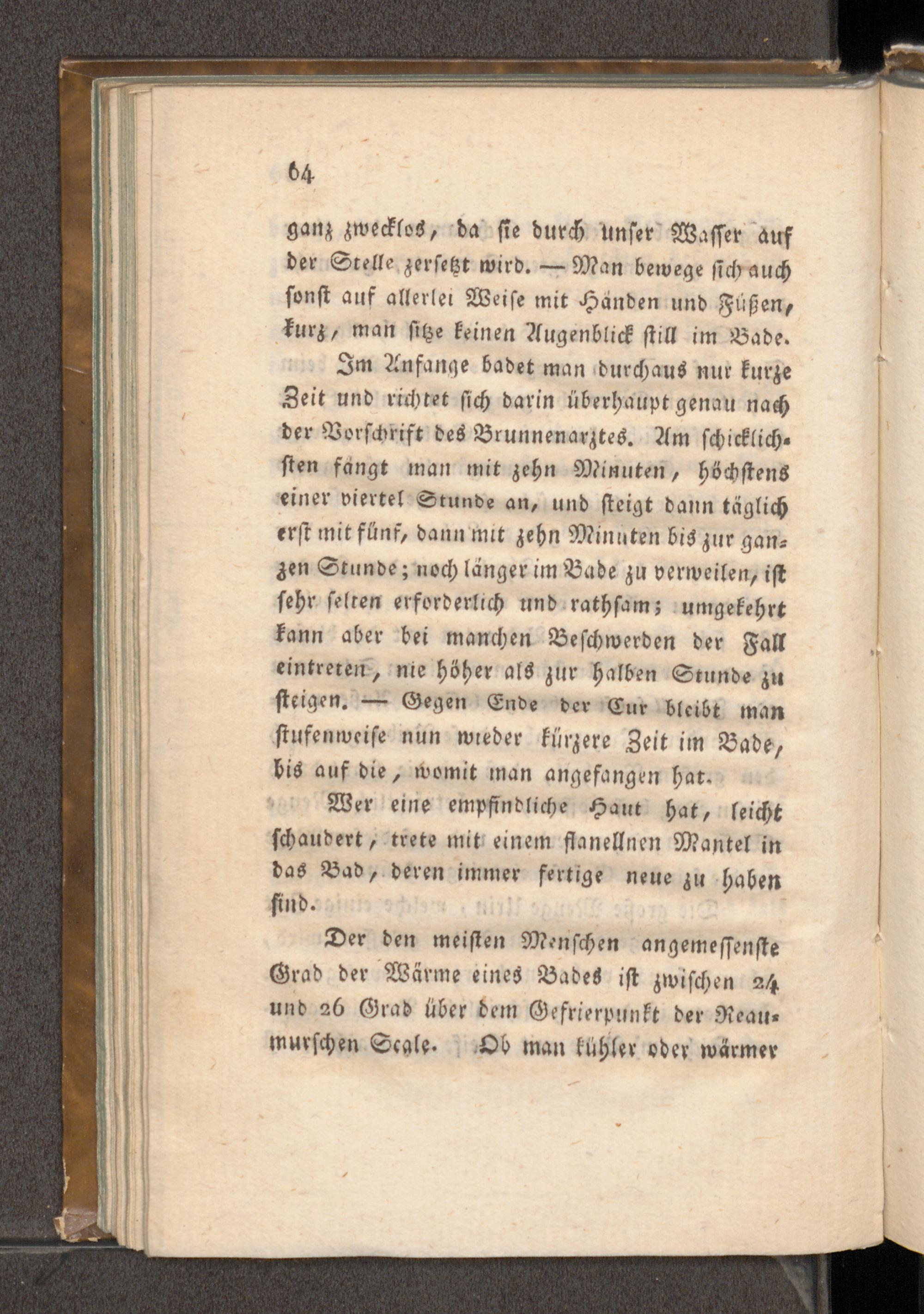 64

ganz zwecklos, da sie durch unser Wasser auf der Stelle zersetzt wird. — Man bewege sich auch sonst auf allerlei Weise mit Händen und Füßen, kurz, man sitze keinen Augenblick still im Bade.

Im Anfange badet man durchaus nur kurze Zeit und richtet sich darin überhaupt genau nach der Vorschrift des Brunnenarztes. Am schicklichsten fängt man mit zehn Minuten, höchstens einer viertel Stunde an, und steigt dann täglich erst mit fünf, dann mit zehn Minuten bis zur ganzen Stunde; noch länger im Bade zu verweilen, ist sehr selten erforderlich und rathsam; umgekehrt kann aber bei manchen Beschwerden der Fall eintreten, nie höher als zur halben Stunde zu steigen. — Gegen Ende der Cur bleibt man stufenweise nun wieder kürzere Zeit im Bade, bis auf die, womit man angefangen hat.

Wer eine empfindliche Haut hat, leicht schaudert, trete mit einem flanellnen Mantel in das Bad, deren immer fertige neue zu haben sind.

Der den meisten Menschen angemessenste Grad der Wärme eines Bades ist zwischen 24 und 26 Grad über dem Gefrierpunkt der Reaumurschen Scale. Ob man kühler oder wärmer